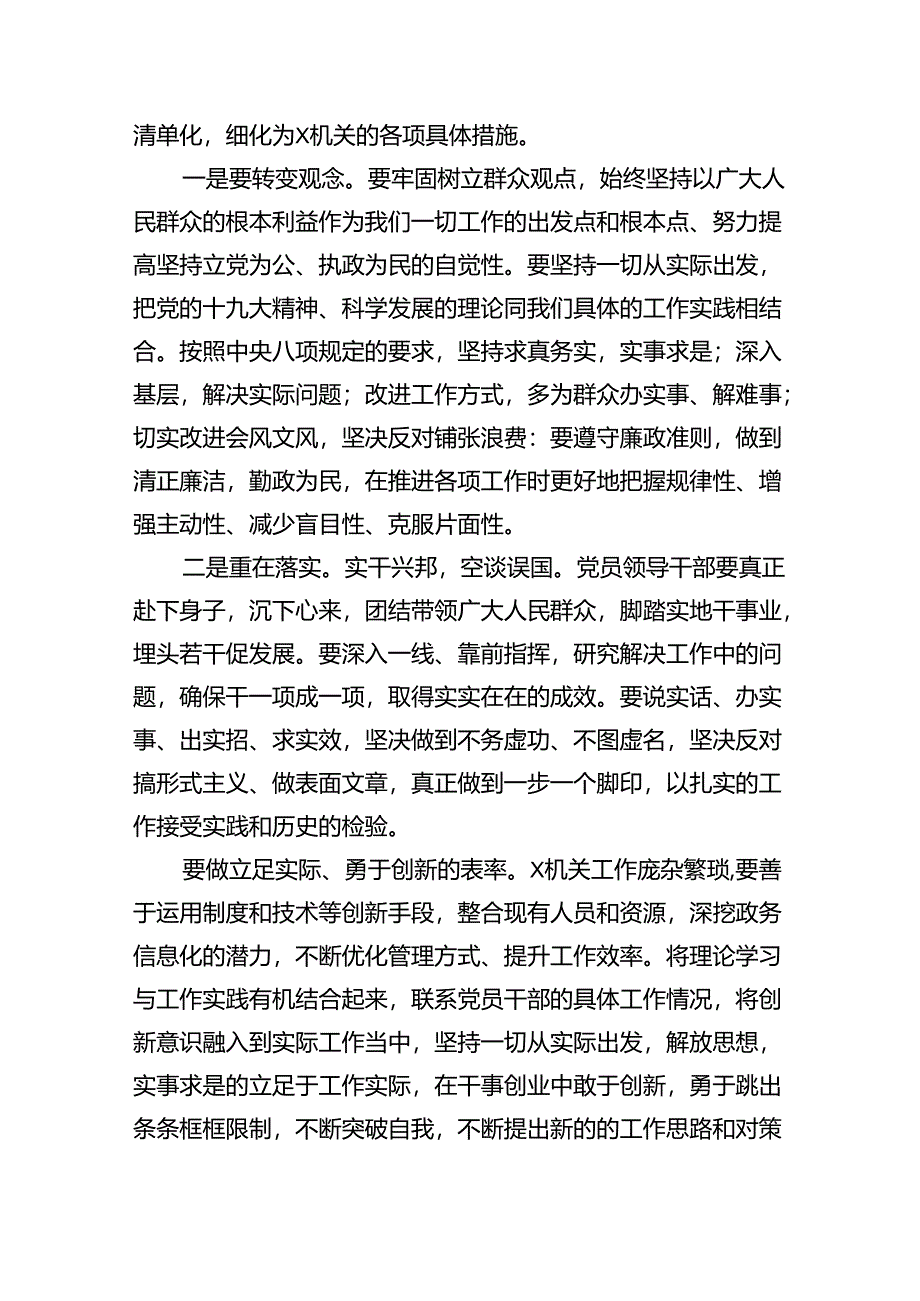 清单化，细化为X机关的各项具体措施。

一是要转变观念。要牢固树立群众观点，始终坚持以广大人民群众的根本利益作为我们一切工作的出发点和根本点、努力提高坚持立党为公、执政为民的自觉性。要坚持一切从实际出发，把党的十九大精神、科学发展的理论同我们具体的工作实践相结合。按照中央八项规定的要求，坚持求真务实，实事求是；深入基层，解决实际问题；改进工作方式，多为群众办实事、解难事；切实改进会风文风，坚决反对铺张浪费：要遵守廉政准则，做到清正廉洁，勤政为民，在推进各项工作时更好地把握规律性、增强主动性、减少盲目性、克服片面性。

二是重在落实。实干兴邦，空谈误国。党员领导干部要真正赴下身子，沉下心来，团结带领广大人民群众，脚踏实地干事业，埋头若干促发展。要深入一线、靠前指挥，研究解决工作中的问题，确保干一项成一项，取得实实在在的成效。要说实话、办实事、出实招、求实效，坚决做到不务虚功、不图虚名，坚决反对搞形式主义、做表面文章，真正做到一步一个脚印，以扎实的工作接受实践和历史的检验。

要做立足实际、勇于创新的表率。X机关工作庞杂繁琐,要善于运用制度和技术等创新手段，整合现有人员和资源，深挖政务信息化的潜力，不断优化管理方式、提升工作效率。将理论学习与工作实践有机结合起来，联系党员干部的具体工作情况，将创新意识融入到实际工作当中，坚持一切从实际出发，解放思想，实事求是的立足于工作实际，在干事创业中敢于创新，勇于跳出条条框框限制，不断突破自我，不断提出新的的工作思路和对策